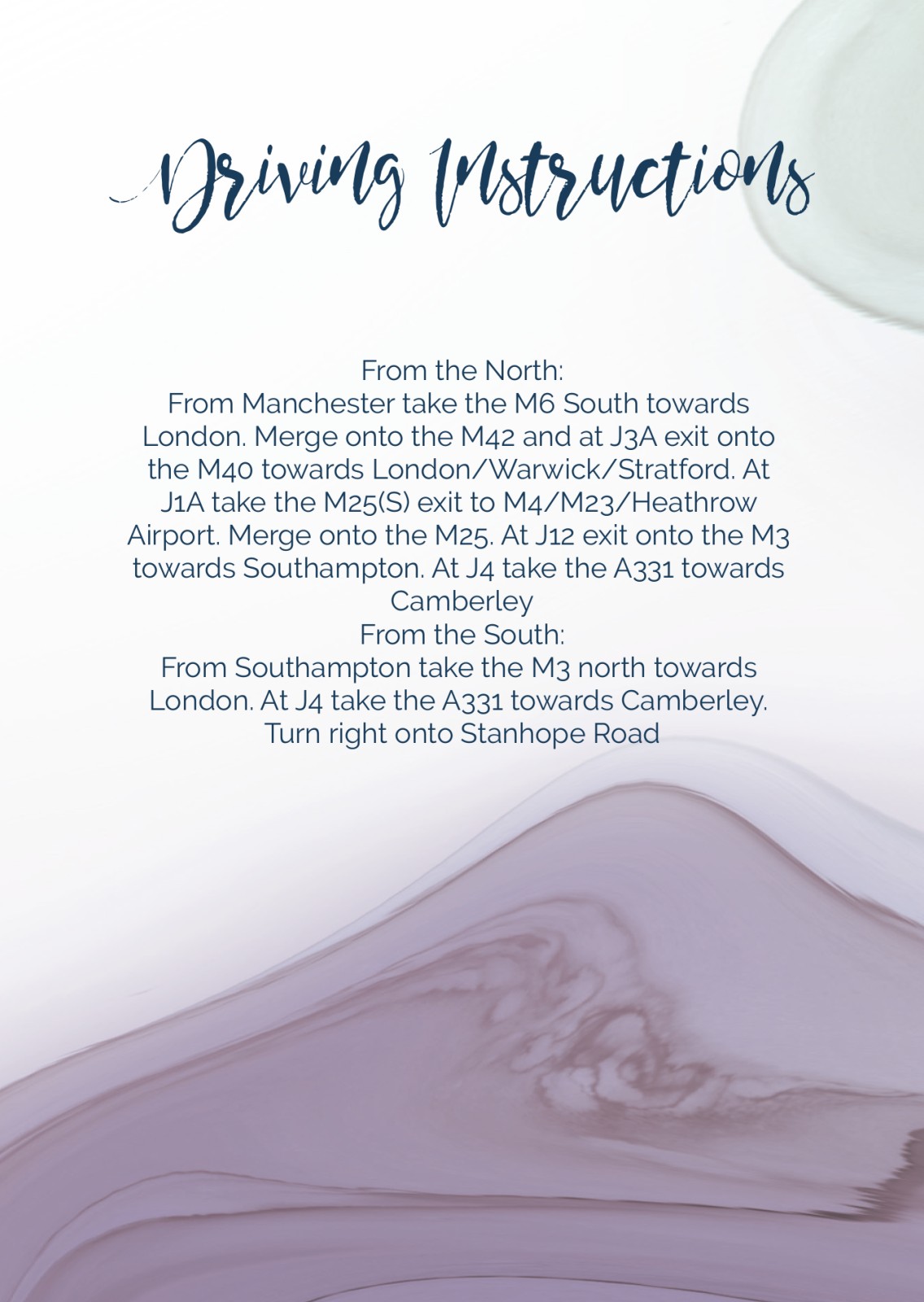 Driving Instructions

From the North:
From Manchester take the M6 South towards London. Merge onto the M42 and at J3A exit onto the M40 towards London/Warwick/Stratford. At J1A take the M25(S) exit to M4/M23/Heathrow Airport. Merge onto the M25. At J12 exit onto the M3 towards Southampton. At J4 take the A331 towards Camberley
From the South:
From Southampton take the M3 north towards London. At J4 take the A331 towards Camberley. Turn right onto Stanhope Road